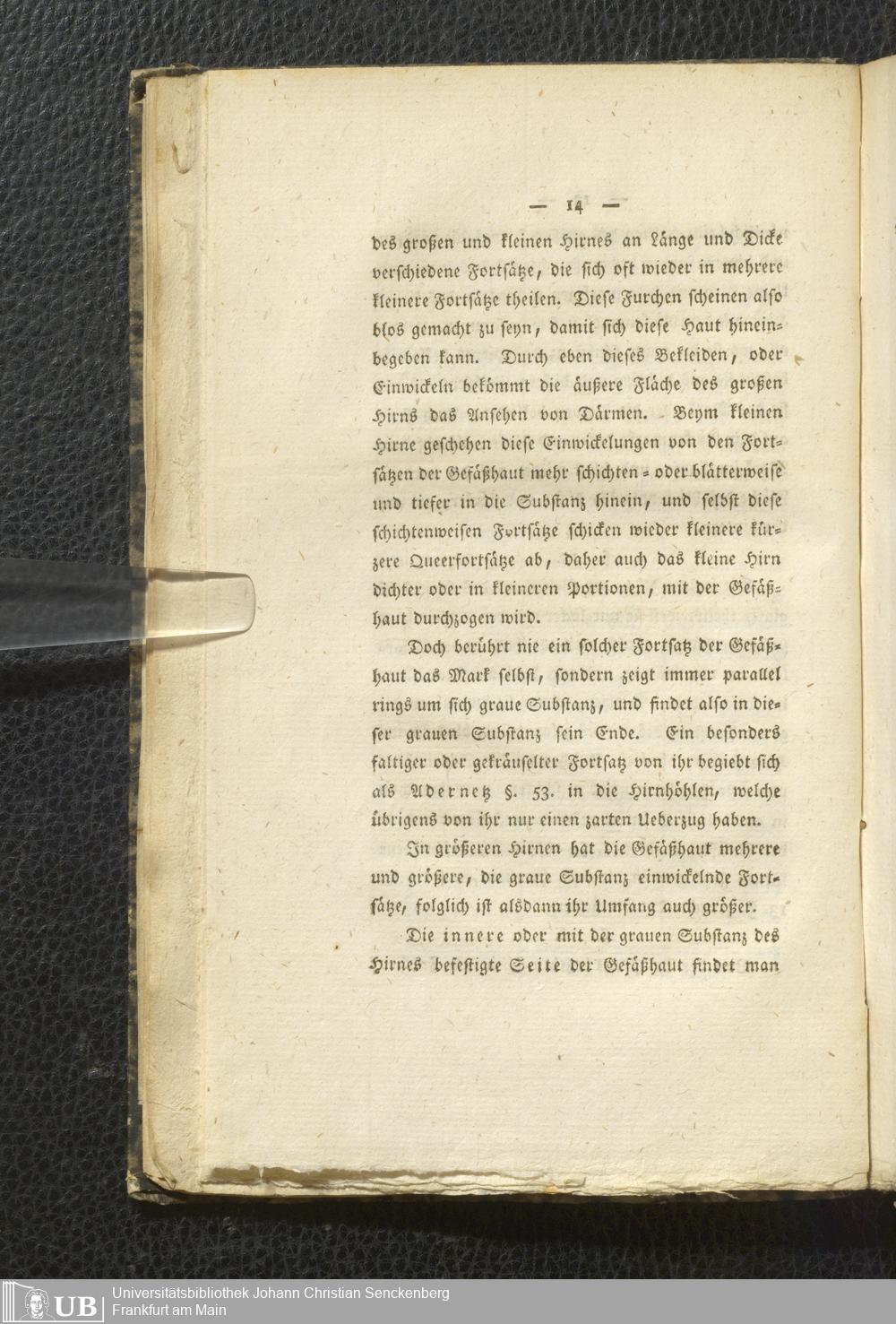 — 14 —

des großen und kleinen Hirnes an Länge und Dicke verschiedene Fortsätze, die sich oft wieder in mehrere kleinere Fortsätze theilen. Diese Furchen scheinen also blos gemacht zu seyn, damit sich diese Haut hineinbegeben kann. Durch eben dieses Bekleiden, oder Einwickeln bekömmt die äußere Fläche des großen Hirns das Ansehen von Därmen. Beym kleinen Hirne geschehen diese Einwickelungen von den Fortsätzen der Gefäßhaut mehr schichten- oder blätterweise und tiefer in die Substanz hinein, und selbst diese schichtenweisen Fortsätze schicken wieder kleinere kürzere Queerfortsätze ab, daher auch das kleine Hirn dichter oder in kleineren Portionen, mit der Gefäßhaut durchzogen wird.

Doch berührt nie ein solcher Fortsatz der Gefäßhaut das Mark selbst, sondern zeigt immer parallel rings um sich graue Substanz, und findet also in dieser grauen Substanz sein Ende. Ein besonders faltiger oder gekräuselter Fortsatz von ihr begiebt sich als Adernetz §. 53. in die Hirnhöhlen, welche übrigens von ihr nur einen zarten Ueberzug haben.

In größeren Hirnen hat die Gefäßhaut mehrere und größere, die graue Substanz einwickelnde Fortsätze, folglich ist alsdann ihr Umfang auch größer.

Die innere oder mit der grauen Substanz des Hirnes befestigte Seite der Gefäßhaut findet man

UB Universitätsbibliothek Johann Christian Senckenberg
Frankfurt am Main